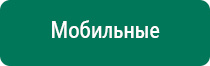 Мобильные